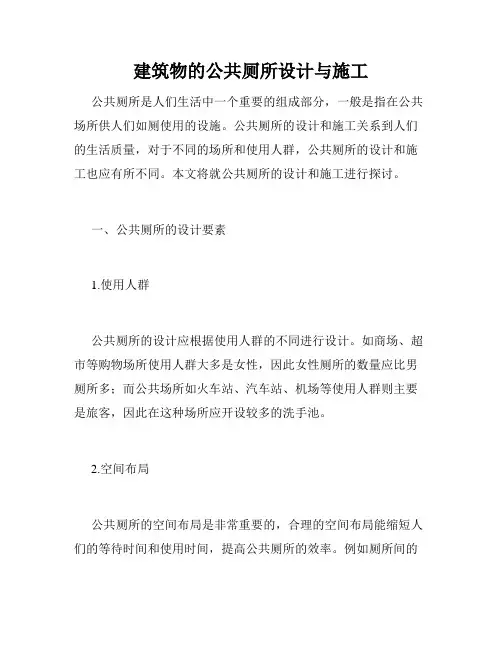 建筑物的公共厕所设计与施工

公共厕所是人们生活中一个重要的组成部分，一般是指在公共场所供人们如厕使用的设施。公共厕所的设计和施工关系到人们的生活质量，对于不同的场所和使用人群，公共厕所的设计和施工也应有所不同。本文将就公共厕所的设计和施工进行探讨。

一、公共厕所的设计要素

1.使用人群

公共厕所的设计应根据使用人群的不同进行设计。如商场、超市等购物场所使用人群大多是女性，因此女性厕所的数量应比男厕所多；而公共场所如火车站、汽车站、机场等使用人群则主要是旅客，因此在这种场所应开设较多的洗手池。

2.空间布局

公共厕所的空间布局是非常重要的，合理的空间布局能缩短人们的等待时间和使用时间，提高公共厕所的效率。例如厕所间的